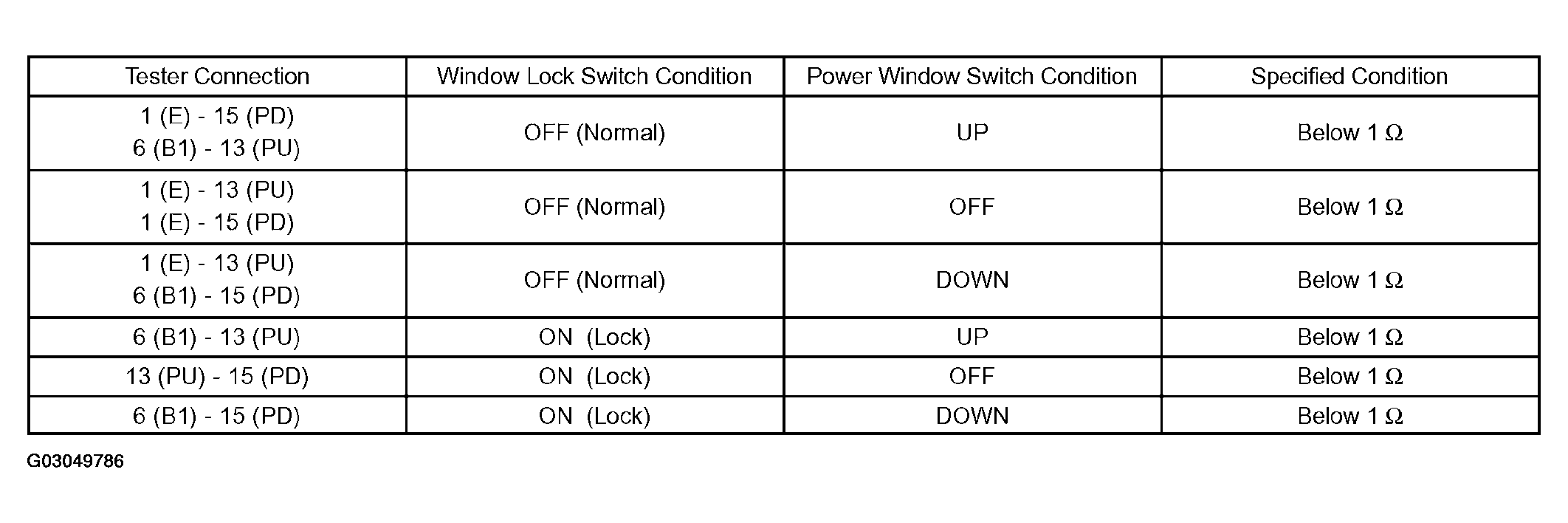 | Tester Connection | Window Lock Switch Condition | Power Window Switch Condition | Specified Condition |
|---|---|---|---|
| 1 (E) - 15 (PD) 6 (B1) - 13 (PU) | OFF (Normal) | UP | Below 1 Ω |
| 1 (E) - 13 (PU) 1 (E) - 15 (PD) | OFF (Normal) | OFF | Below 1 Ω |
| 1 (E) - 13 (PU) 6 (B1) - 15 (PD) | OFF (Normal) | DOWN | Below 1 Ω |
| 6 (B1) - 13 (PU) | ON (Lock) | UP | Below 1 Ω |
| 13 (PU) - 15 (PD) | ON (Lock) | OFF | Below 1 Ω |
| 6 (B1) - 15 (PD) | ON (Lock) | DOWN | Below 1 Ω |

G03049786